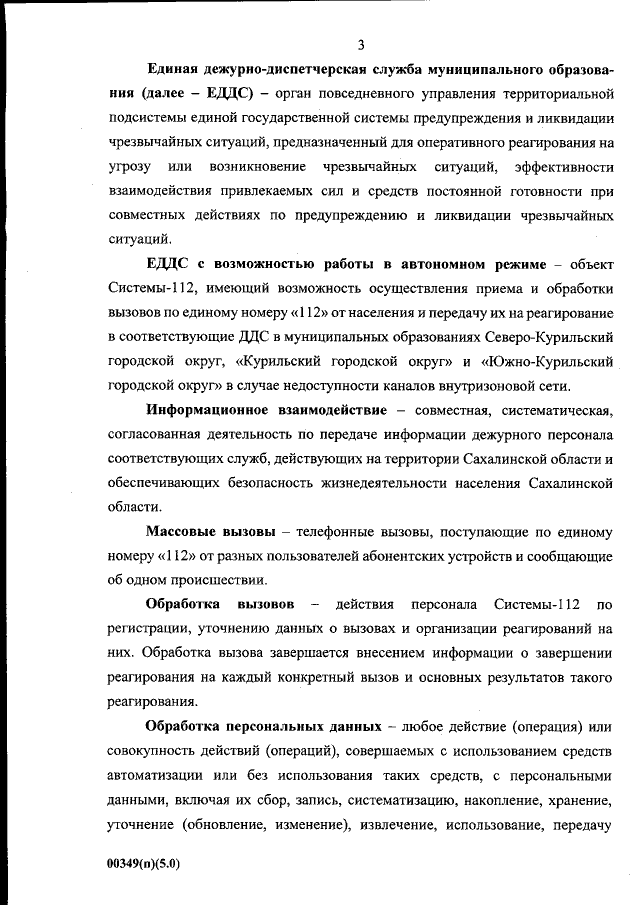 3

Единая дежурно-диспетчерская служба муниципального образования (далее – ЕДДС) – орган повседневного управления территориальной подсистемы единой государственной системы предупреждения и ликвидации чрезвычайных ситуаций, предназначенный для оперативного реагирования на угрозу или возникновение чрезвычайных ситуаций, эффективности взаимодействия привлекаемых сил и средств постоянной готовности при совместных действиях по предупреждению и ликвидации чрезвычайных ситуаций.

ЕДДС с возможностью работы в автономном режиме – объект Системы-112, имеющий возможность осуществления приема и обработки вызовов по единому номеру «112» от населения и передачу их на реагирование в соответствующие ДДС в муниципальных образованиях Северо-Курильский городской округ, «Курильский городской округ» и «Южно-Курильский городской округ» в случае недоступности каналов внутризоновой сети.

Информационное взаимодействие – совместная, систематическая, согласованная деятельность по передаче информации дежурного персонала соответствующих служб, действующих на территории Сахалинской области и обеспечивающих безопасность жизнедеятельности населения Сахалинской области.

Массовые вызовы – телефонные вызовы, поступающие по единому номеру «112» от разных пользователей абонентских устройств и сообщающие об одном происшествии.

Обработка вызовов – действия персонала Системы-112 по регистрации, уточнению данных о вызовах и организации реагирований на них. Обработка вызова завершается внесением информации о завершении реагирования на каждый конкретный вызов и основных результатов такого реагирования.

Обработка персональных данных – любое действие (операция) или совокупность действий (операций), совершаемых с использованием средств автоматизации или без использования таких средств, с персональными данными, включая их сбор, запись, систематизацию, накопление, хранение, уточнение (обновление, изменение), извлечение, использование, передачу

00349(п)(5.0)